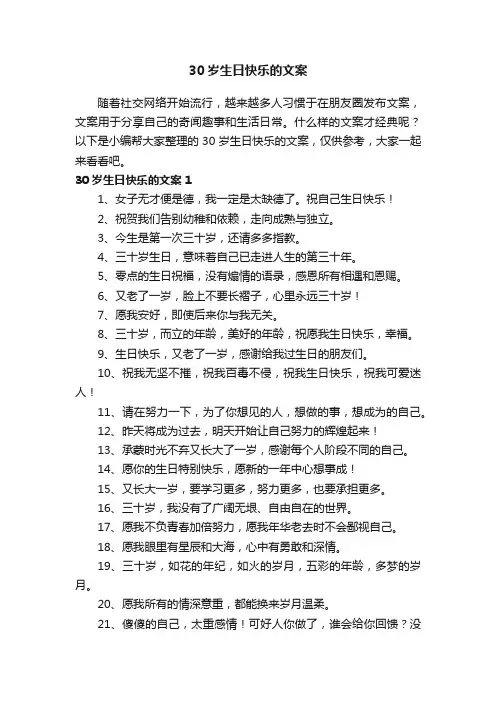 30 岁生日快乐的文案

随着社交网络开始流行，越来越多人习惯于在朋友圈发布文案，文案用于分享自己的奇闻趣事和生活日常。什么样的文案才经典呢？以下是小编帮大家整理的 30 岁生日快乐的文案，仅供参考，大家一起来看看吧。

30 岁生日快乐的文案 1

1、女子无才便是德，我一定是太缺德了。祝自己生日快乐！

2、祝贺我们告别幼稚和依赖，走向成熟与独立。

3、今生是第一次三十岁，还请多多指教。

4、三十岁生日，意味着自己已走进人生的第三十年。

5、零点的生日祝福，没有煽情的语录，感恩所有相遇和恩赐。

6、又老了一岁，脸上不要长褶子，心里永远三十岁！

7、愿我安好，即使后来你与我无关。

8、三十岁，而立的年龄，美好的年龄，祝愿我生日快乐，幸福。

9、生日快乐，又老了一岁，感谢给我过生日的朋友们。

10、祝我无坚不摧，祝我百毒不侵，祝我生日快乐，祝我可爱迷人！

11、请在努力一下，为了你想见的人，想做的事，想成为的自己。

12、昨天将成为过去，明天开始让自己努力的辉煌起来！

13、承蒙时光不弃又长大了一岁，感谢每个人阶段不同的自己。

14、愿你的生日特别快乐，愿新的一年中心想事成！

15、又长大一岁，要学习更多，努力更多，也要承担更多。

16、三十岁，我没有了广阔无垠、自由自在的世界。

17、愿我不负青春加倍努力，愿我年华老去时不会鄙视自己。

18、愿我眼里有星辰和大海，心中有勇敢和深情。

19、三十岁，如花的年纪，如火的岁月，五彩的年龄，多梦的岁月。

20、愿我所有的情深意重，都能换来岁月温柔。

21、傻傻的自己，太重感情！可好人你做了，谁会给你回馈？没